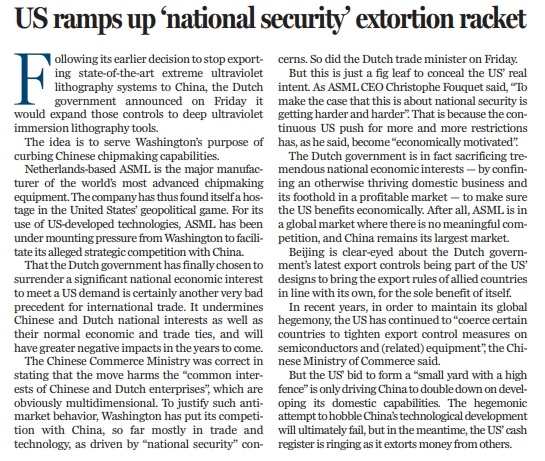 US ramps up 'national security' extortion racket

Following its earlier decision to stop exporting state-of-the-art extreme ultraviolet lithography systems to China, the Dutch government announced on Friday it would expand those controls to deep ultraviolet immersion lithography tools.

The idea is to serve Washington's purpose of curbing Chinese chipmaking capabilities.

Netherlands-based ASML is the major manufacturer of the world's most advanced chipmaking equipment. The company has thus found itself a hostage in the United States' geopolitical game. For its use of US-developed technologies, ASML has been under mounting pressure from Washington to facilitate its alleged strategic competition with China.

That the Dutch government has finally chosen to surrender a significant national economic interest to meet a US demand is certainly another very bad precedent for international trade. It undermines Chinese and Dutch national interests as well as their normal economic and trade ties, and will have greater negative impacts in the years to come.

The Chinese Commerce Ministry was correct in stating that the move harms the "common interests of Chinese and Dutch enterprises", which are obviously multidimensional. To justify such anti-market behavior, Washington has put its competition with China, so far mostly in trade and technology, as driven by "national security" concerns. So did the Dutch trade minister on Friday.

But this is just a fig leaf to conceal the US' real intent. As ASML CEO Christophe Fouquet said, "To make the case that this is about national security is getting harder and harder". That is because the continuous US push for more and more restrictions has, as he said, become "economically motivated".

The Dutch government is in fact sacrificing tremendous national economic interests — by confining an otherwise thriving domestic business and its foothold in a profitable market — to make sure the US benefits economically. After all, ASML is in a global market where there is no meaningful competition, and China remains its largest market.

Beijing is clear-eyed about the Dutch government's latest export controls being part of the US' designs to bring the export rules of allied countries in line with its own, for the sole benefit of itself.

In recent years, in order to maintain its global hegemony, the US has continued to "coerce certain countries to tighten export control measures on semiconductors and (related) equipment", the Chinese Ministry of Commerce said.

But the US' bid to form a "small yard with a high fence" is only driving China to double down on developing its domestic capabilities. The hegemonic attempt to hobble China's technological development will ultimately fail, but in the meantime, the US' cash register is ringing as it extorts money from others.